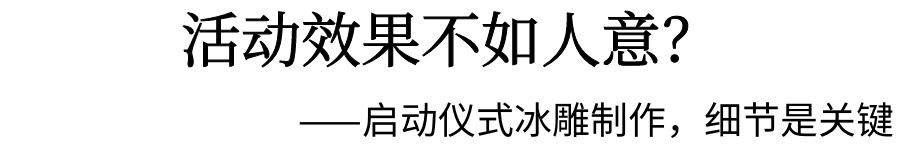 活动效果不如人意？

——启动仪式冰雕制作，细节是关键